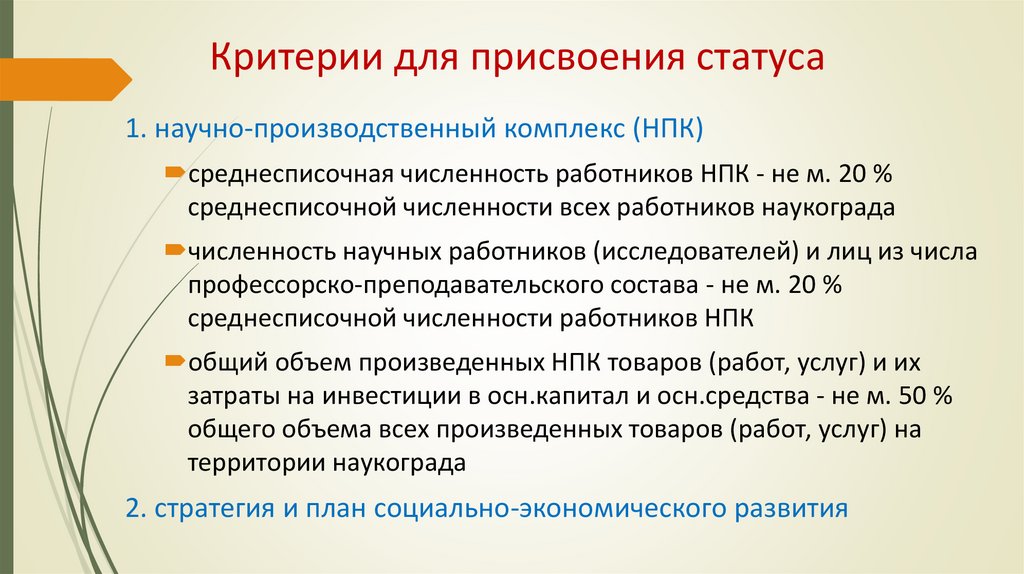 Критерии для присвоения статуса

1. научно-производственный комплекс (НПК)

среднесписочная численность работников НПК - не м. 20 % среднесписочной численности всех работников наукограда

численность научных работников (исследователей) и лиц из числа профессорско-преподавательского состава - не м. 20 % среднесписочной численности работников НПК

общий объем произведенных НПК товаров (работ, услуг) и их затраты на инвестиции в осн.капитал и осн.средства - не м. 50 % общего объема всех произведенных товаров (работ, услуг) на территории наукограда

2. стратегия и план социально-экономического развития